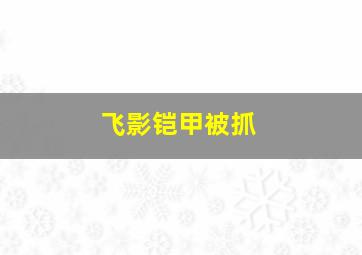 飞影铠甲被抓